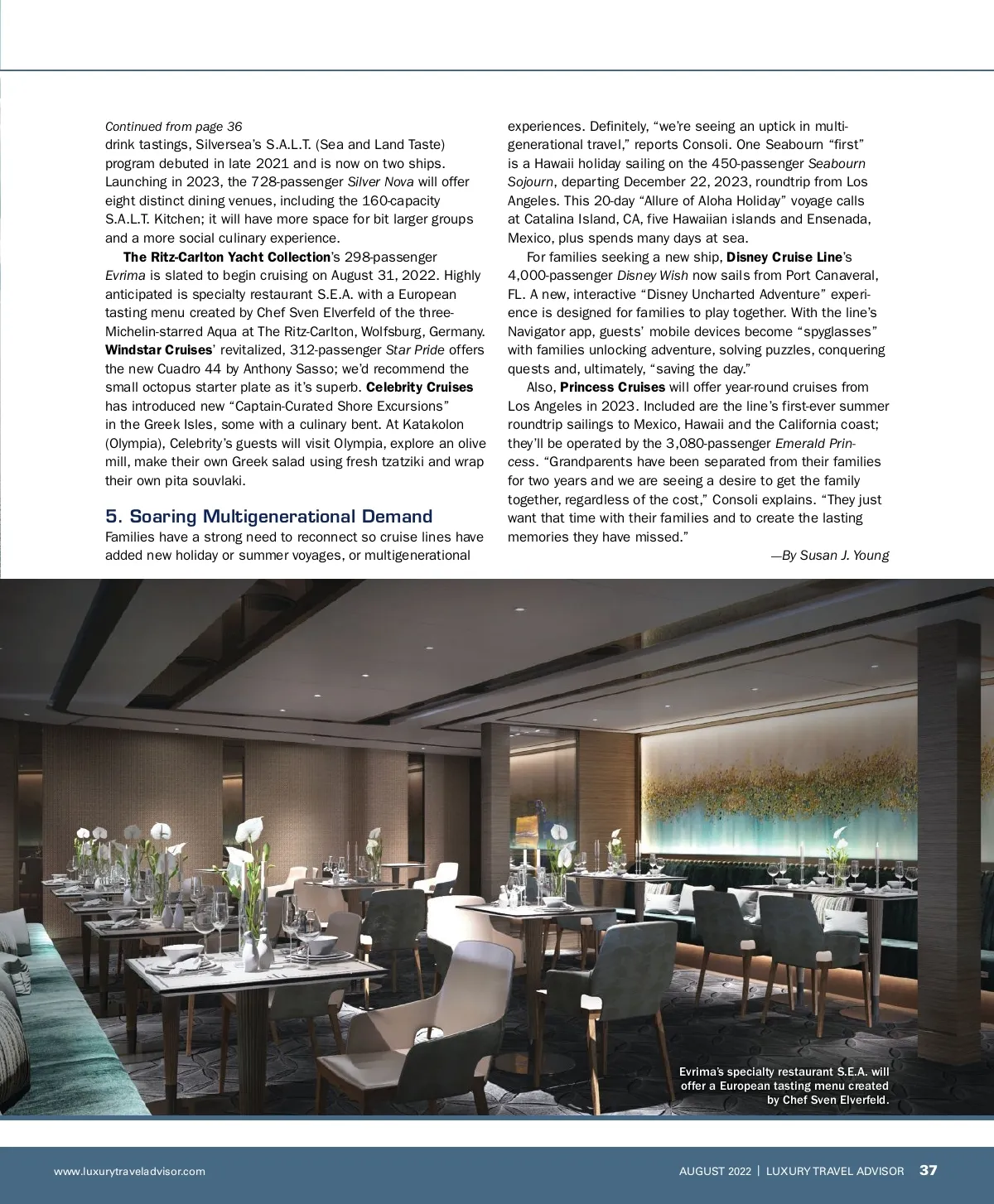 Continued from page 36
drink tastings, Silversea's S.A.L.T. (Sea and Land Taste) program debuted in late 2021 and is now on two ships. Launching in 2023, the 728-passenger Silver Nova will offer eight distinct dining venues, including the 160-capacity S.A.L.T. Kitchen; it will have more space for bit larger groups and a more social culinary experience.

The Ritz-Carlton Yacht Collection's 298-passenger Evrima is slated to begin cruising on August 31, 2022. Highly anticipated is specialty restaurant S.E.A. with a European tasting menu created by Chef Sven Elverfeld of the three-Michelin-starred Aqua at The Ritz-Carlton, Wolfsburg, Germany. Windstar Cruises' revitalized, 312-passenger Star Pride offers the new Cuadro 44 by Anthony Sasso; we'd recommend the small octopus starter plate as it's superb. Celebrity Cruises has introduced new "Captain-Curated Shore Excursions" in the Greek Isles, some with a culinary bent. At Katakolon (Olympia), Celebrity's guests will visit Olympia, explore an olive mill, make their own Greek salad using fresh tzatziki and wrap their own pita souvlaki.

5. Soaring Multigenerational Demand
Families have a strong need to reconnect so cruise lines have added new holiday or summer voyages, or multigenerational experiences. Definitely, "we're seeing an uptick in multigenerational travel," reports Consoli. One Seabourn "first" is a Hawaii holiday sailing on the 450-passenger Seabourn Sojourn, departing December 22, 2023, roundtrip from Los Angeles. This 20-day "Allure of Aloha Holiday" voyage calls at Catalina Island, CA, five Hawaiian islands and Ensenada, Mexico, plus spends many days at sea.

For families seeking a new ship, Disney Cruise Line's 4,000-passenger Disney Wish now sails from Port Canaveral, FL. A new, interactive "Disney Uncharted Adventure" experience is designed for families to play together. With the line's Navigator app, guests' mobile devices become "spyglasses" with families unlocking adventure, solving puzzles, conquering quests and, ultimately, "saving the day."

Also, Princess Cruises will offer year-round cruises from Los Angeles in 2023. Included are the line's first-ever summer roundtrip sailings to Mexico, Hawaii and the California coast; they'll be operated by the 3,080-passenger Emerald Princess. "Grandparents have been separated from their families for two years and we are seeing a desire to get the family together, regardless of the cost," Consoli explains. "They just want that time with their families and to create the lasting memories they have missed."

—By Susan J. Young

Evrima's specialty restaurant S.E.A. will offer a European tasting menu created by Chef Sven Elverfeld.

www.luxurytraveladvisor.com

AUGUST 2022 | LUXURY TRAVEL ADVISOR 37